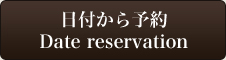 日付から予約
Date reservation